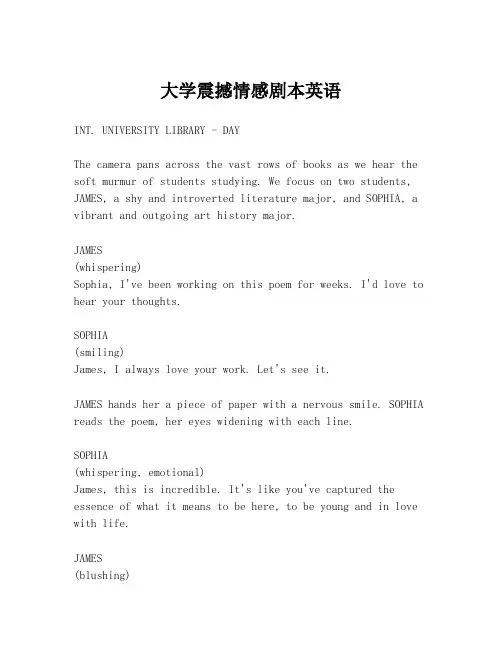 大学震撼情感剧本英语

INT. UNIVERSITY LIBRARY - DAY

The camera pans across the vast rows of books as we hear the soft murmur of students studying. We focus on two students, JAMES, a shy and introverted literature major, and SOPHIA, a vibrant and outgoing art history major.

JAMES
(whispering)
Sophia, I've been working on this poem for weeks. I'd love to hear your thoughts.

SOPHIA
(smiling)
James, I always love your work. Let's see it.

JAMES hands her a piece of paper with a nervous smile. SOPHIA reads the poem, her eyes widening with each line.

SOPHIA
(whispering, emotional)
James, this is incredible. It's like you've captured the essence of what it means to be here, to be young and in love with life.

JAMES
(blushing)